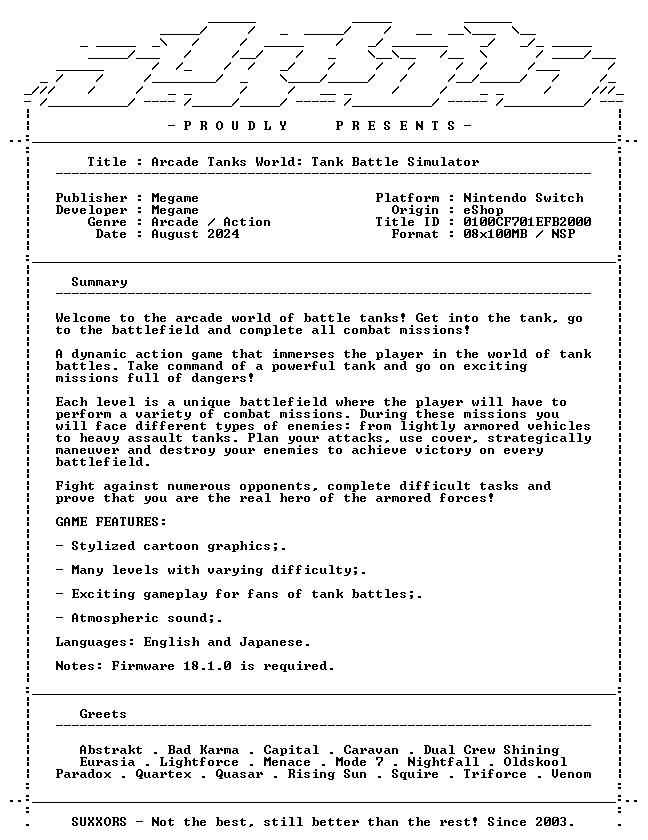 - P R O U D L Y P R E S E N T S -

Title : Arcade Tanks World: Tank Battle Simulator

Publisher : Megame
Developer : Megame
Genre : Arcade / Action
Date : August 2024

Platform : Nintendo Switch
Origin : eShop
Title ID : 0100CF701EFB2000
Format : 08x100MB / NSP

Summary

Welcome to the arcade world of battle tanks! Get into the tank, go to the battlefield and complete all combat missions!

A dynamic action game that immerses the player in the world of tank battles. Take command of a powerful tank and go on exciting missions full of dangers!

Each level is a unique battlefield where the player will have to perform a variety of combat missions. During these missions you will face different types of enemies: from lightly armored vehicles to heavy assault tanks. Plan your attacks, use cover, strategically maneuver and destroy your enemies to achieve victory on every battlefield.

Fight against numerous opponents, complete difficult tasks and prove that you are the real hero of the armored forces!

GAME FEATURES:

- Stylized cartoon graphics;.

- Many levels with varying difficulty;.

- Exciting gameplay for fans of tank battles;.

- Atmospheric sound;.

Languages: English and Japanese.

Notes: Firmware 18.1.0 is required.

Greets

Abstrakt . Bad Karma . Capital . Caravan . Dual Crew Shining
Eurasia . Lightforce . Menace . Mode 7 . Nightfall . Oldskool
Paradox . Quartex . Quasar . Rising Sun . Squire . Triforce . Venom

SUXXORS - Not the best, still better than the rest! Since 2003.